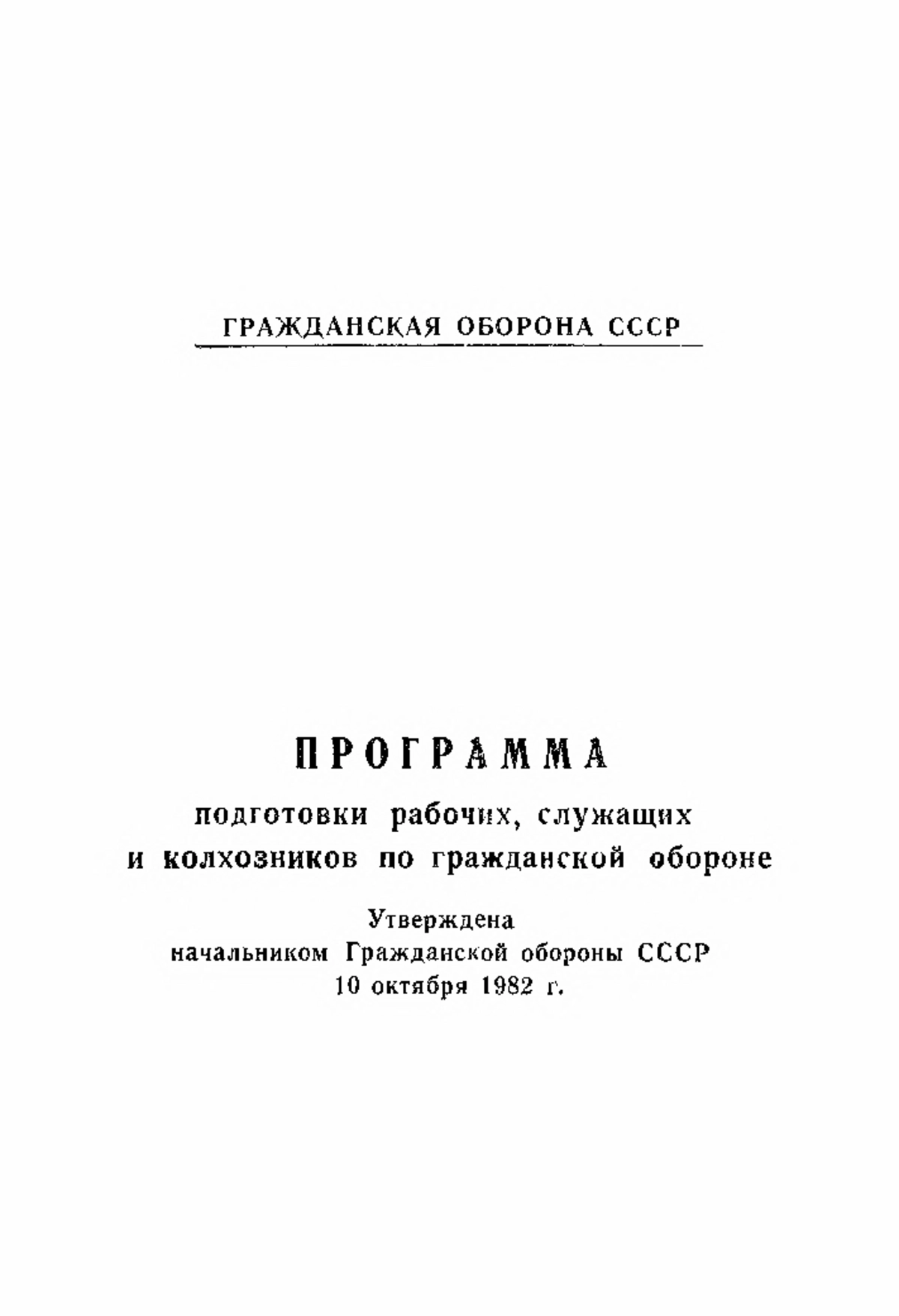 ГРАЖДАНСКАЯ ОБОРОНА СССР

ПРОГРАММА
подготовки рабочих, служащих и колхозников по гражданской обороне

Утверждена
начальником Гражданской обороны СССР
10 октября 1982 г.